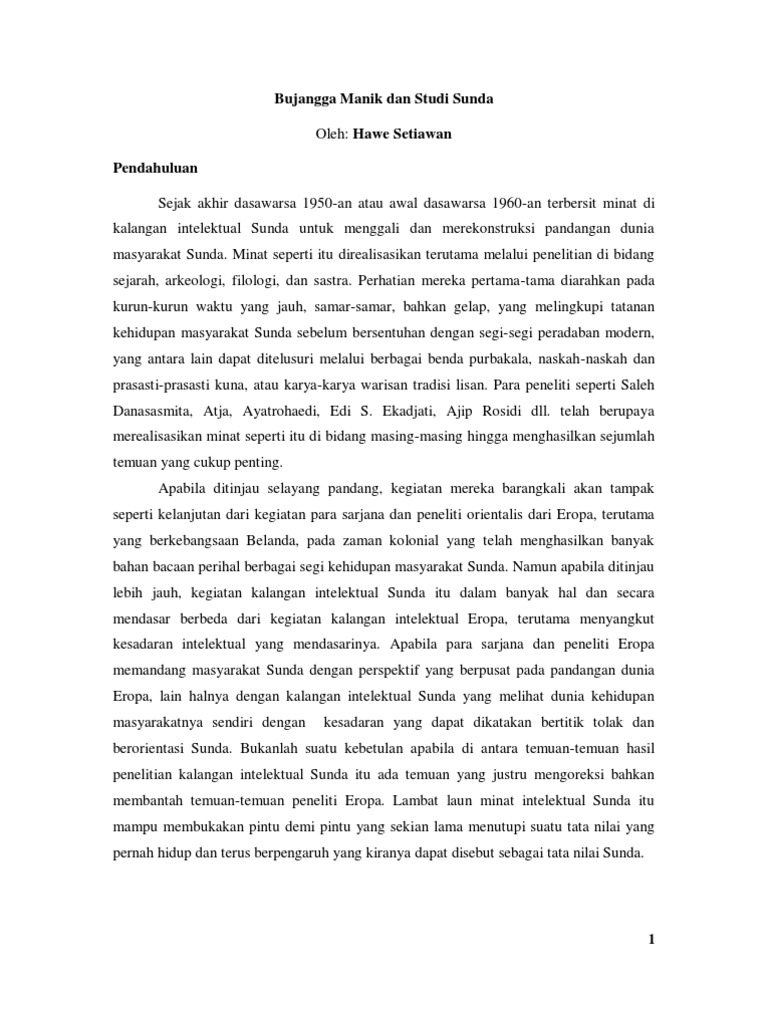 Bujangga Manik dan Studi Sunda

Oleh: Hawe Setiawan

Pendahuluan

Sejak akhir dasawarsa 1950-an atau awal dasawarsa 1960-an terbersit minat di kalangan intelektual Sunda untuk menggali dan merekonstruksi pandangan dunia masyarakat Sunda. Minat seperti itu direalisasikan terutama melalui penelitian di bidang sejarah, arkeologi, filologi, dan sastra. Perhatian mereka pertama-tama diarahkan pada kurun-kurun waktu yang jauh, samar-samar, bahkan gelap, yang melingkupi tatanan kehidupan masyarakat Sunda sebelum bersentuhan dengan segi-segi peradaban modern, yang antara lain dapat ditelusuri melalui berbagai benda purbakala, naskah-naskah dan prasasti-prasasti kuna, atau karya-karya warisan tradisi lisan. Para peneliti seperti Saleh Danasasmita, Atja, Ayatrohaedi, Edi S. Ekadjati, Ajip Rosidi dll. telah berupaya merealisasikan minat seperti itu di bidang masing-masing hingga menghasilkan sejumlah temuan yang cukup penting.

Apabila ditinjau selayang pandang, kegiatan mereka barangkali akan tampak seperti kelanjutan dari kegiatan para sarjana dan peneliti orientalis dari Eropa, terutama yang berkebangsaan Belanda, pada zaman kolonial yang telah menghasilkan banyak bahan bacaan perihal berbagai segi kehidupan masyarakat Sunda. Namun apabila ditinjau lebih jauh, kegiatan kalangan intelektual Sunda itu dalam banyak hal dan secara mendasar berbeda dari kegiatan kalangan intelektual Eropa, terutama menyangkut kesadaran intelektual yang mendasarinya. Apabila para sarjana dan peneliti Eropa memandang masyarakat Sunda dengan perspektif yang berpusat pada pandangan dunia Eropa, lain halnya dengan kalangan intelektual Sunda yang melihat dunia kehidupan masyarakatnya sendiri dengan kesadaran yang dapat dikatakan bertitik tolak dan berorientasi Sunda. Bukanlah suatu kebetulan apabila di antara temuan-temuan hasil penelitian kalangan intelektual Sunda itu ada temuan yang justru mengoreksi bahkan membantah temuan-temuan peneliti Eropa. Lambat laun minat intelektual Sunda itu mampu membukakan pintu demi pintu yang sekian lama menutupi suatu tata nilai yang pernah hidup dan terus berpengaruh yang kiranya dapat disebut sebagai tata nilai Sunda.

1